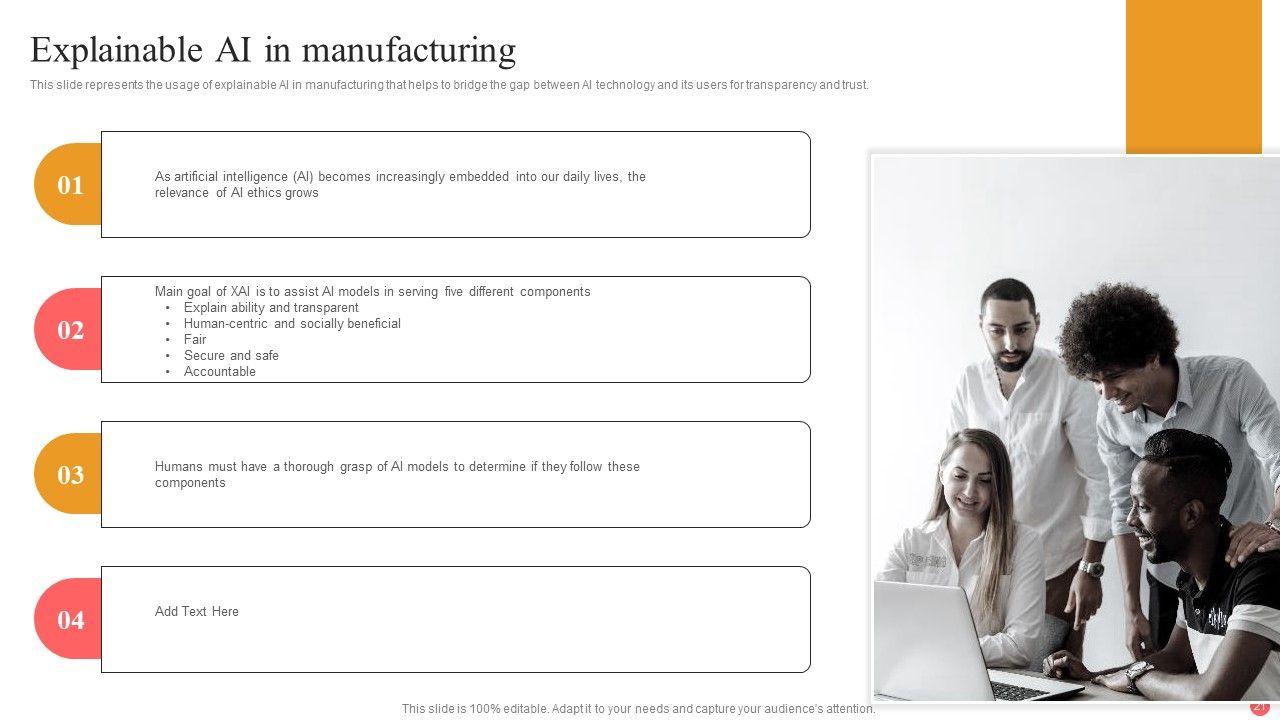 Explainable AI in manufacturing

This slide represents the usage of explainable AI in manufacturing that helps to bridge the gap between AI technology and its users for transparency and trust.

01

As artificial intelligence (AI) becomes increasingly embedded into our daily lives, the relevance of AI ethics grows

02

Main goal of XAI is to assist AI models in serving five different components
• Explain ability and transparent
• Human-centric and socially beneficial
• Fair
• Secure and safe
• Accountable

03

Humans must have a thorough grasp of AI models to determine if they follow these components

04

Add Text Here

This slide is 100% editable. Adapt it to your needs and capture your audience's attention.

21